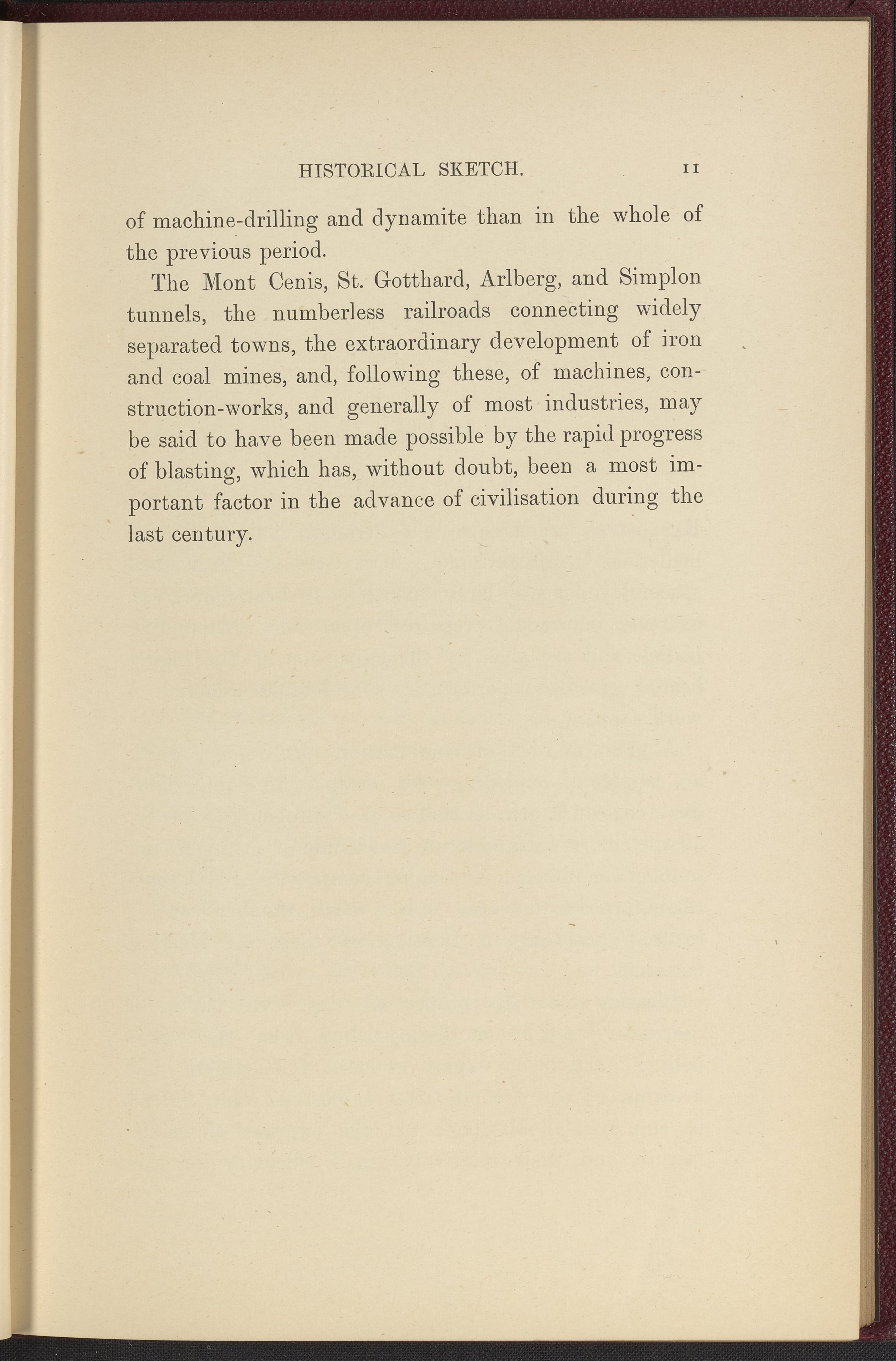 HISTORICAL SKETCH. 11

of machine-drilling and dynamite than in the whole of the previous period.

The Mont Cenis, St. Gotthard, Arlberg, and Simplon tunnels, the numberless railroads connecting widely separated towns, the extraordinary development of iron and coal mines, and, following these, of machines, construction-works, and generally of most industries, may be said to have been made possible by the rapid progress of blasting, which has, without doubt, been a most important factor in the advance of civilisation during the last century.